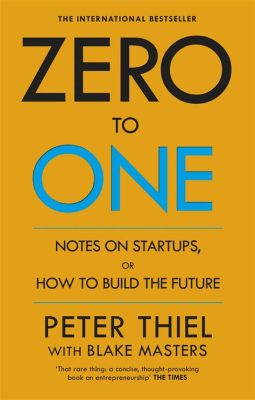 THE INTERNATIONAL BESTSELLER

ZERO

TO

ONE

NOTES ON STARTUPS,

OR

HOW TO BUILD THE FUTURE

PETER THIEL

WITH BLAKE MASTERS

'That rare thing: a concise, thought-provoking book on entrepreneurship' THE TIMES